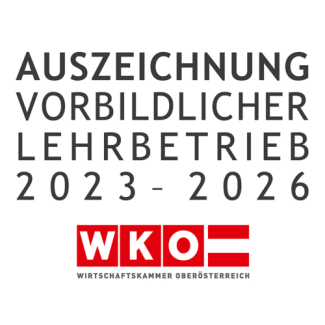 AUSZEICHNUNG
VORBILDLICHER
LEHRBETRIEB
2023 - 2026

WKO
WIRTSCHAFTSKAMMER OBERÖSTERREICH